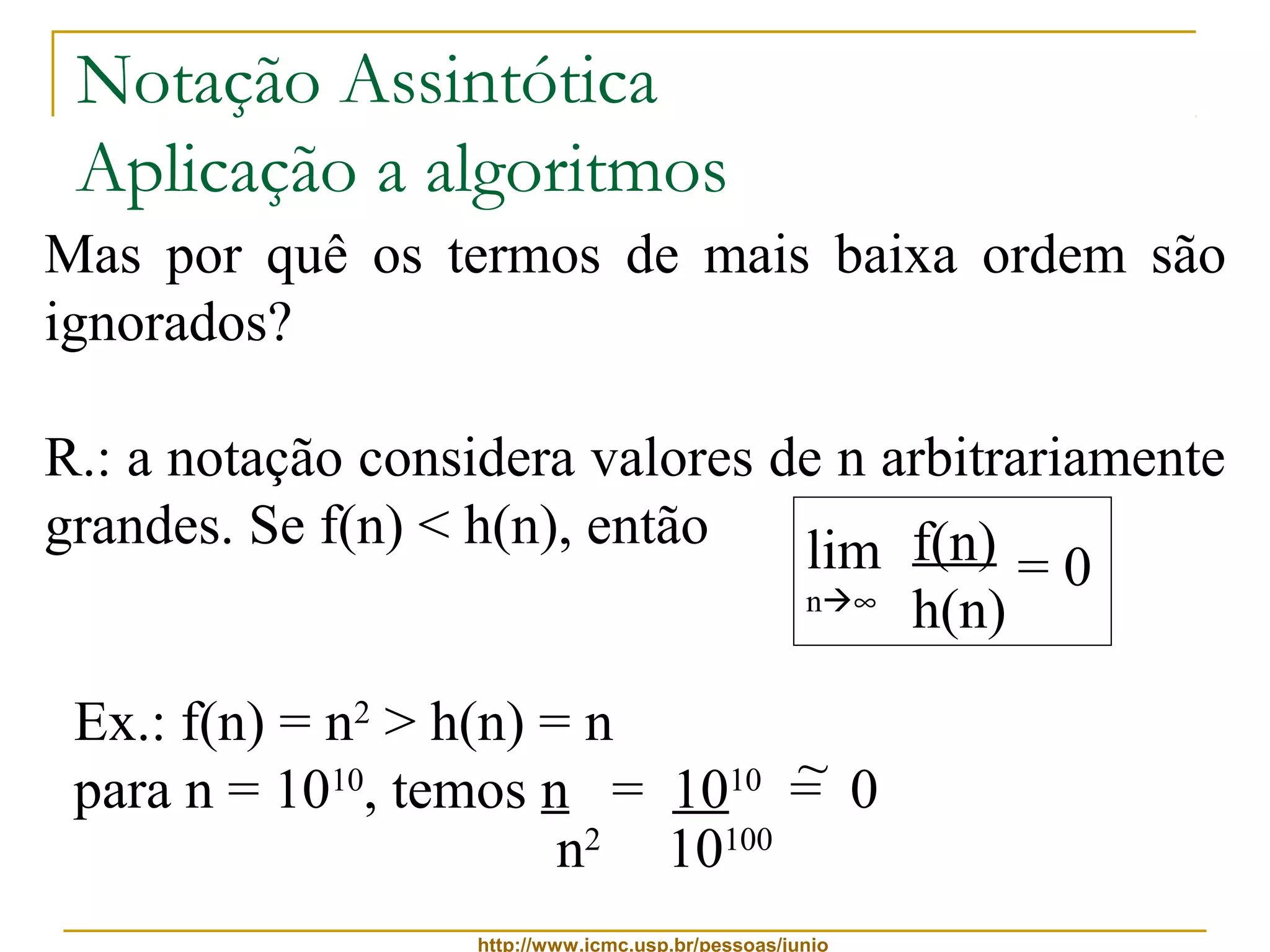 Notação Assintótica
Aplicação a algoritmos

Mas por quê os termos de mais baixa ordem são ignorados?

R.: a notação considera valores de n arbitrariamente grandes. Se f(n) < h(n), então

$\lim_{n \to \infty} \frac{f(n)}{h(n)} = 0$

Ex.: $f(n) = n^2 > h(n) = n$
para $n = 10^{10}$, temos $\frac{n}{n^2} = \frac{10^{10}}{10^{100}} \cong 0$

http://www.icmc.usp.br/pessoas/junio